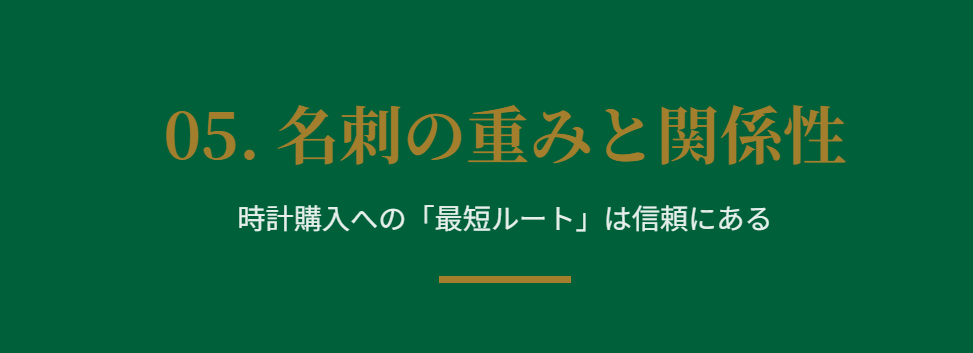 05. 名刺の重みと関係性

時計購入への「最短ルート」は信頼にある